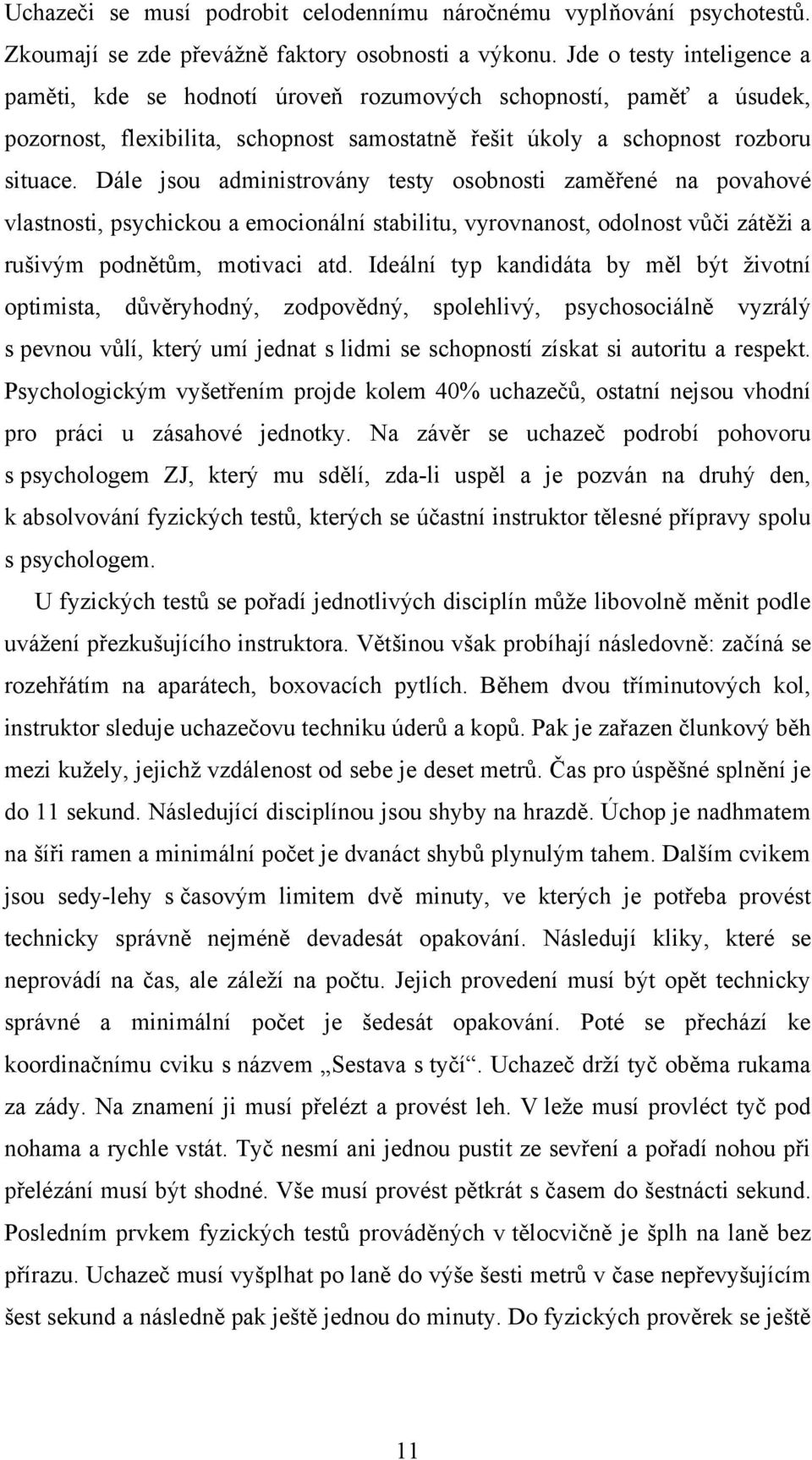 Uchazeči se musí podrobit celodennímu náročnému vyplňování psychotestů. Zkoumají se zde převážně faktory osobnosti a výkonu. Jde o testy inteligence a paměti, kde se hodnotí úroveň rozumových schopností, paměť a úsudek, pozornost, flexibilita, schopnost samostatně řešit úkoly a schopnost rozboru situace. Dále jsou administrovány testy osobnosti zaměřené na povahové vlastnosti, psychickou a emocionální stabilitu, vyrovnanost, odolnost vůči zátěži a rušivým podnětům, motivaci atd. Ideální typ kandidáta by měl být životní optimista, důvěryhodný, zodpovědný, spolehlivý, psychosociálně vyzrálý s pevnou vůlí, který umí jednat s lidmi se schopností získat si autoritu a respekt. Psychologickým vyšetřením projde kolem 40% uchazečů, ostatní nejsou vhodní pro práci u zásahové jednotky. Na závěr se uchazeč podrobí pohovoru s psychologem ZJ, který mu sdělí, zda-li uspěl a je pozván na druhý den, k absolvování fyzických testů, kterých se účastní instruktor tělesné přípravy spolu s psychologem.

U fyzických testů se pořadí jednotlivých disciplín může libovolně měnit podle uvážení přezkušujícího instruktora. Většinou však probíhají následovně: začíná se rozehřátím na aparátech, boxovacích pytlích. Během dvou tříminutových kol, instruktor sleduje uchazečovu techniku úderů a kopů. Pak je zařazen člunkový běh mezi kužely, jejichž vzdálenost od sebe je deset metrů. Čas pro úspěšné splnění je do 11 sekund. Následující disciplínou jsou shyby na hrazdě. Úchop je nadhmatem na šíři ramen a minimální počet je dvanáct shybů plynulým tahem. Dalším cvikem jsou sedy-lehy s časovým limitem dvě minuty, ve kterých je potřeba provést technicky správně nejméně devadesát opakování. Následují kliky, které se neprovádí na čas, ale záleží na počtu. Jejich provedení musí být opět technicky správné a minimální počet je šedesát opakování. Poté se přechází ke koordinačnímu cviku s názvem „Sestava s tyčí“. Uchazeč drží tyč oběma rukama za zády. Na znamení ji musí přelézt a provést leh. V leže musí provléct tyč pod nohama a rychle vstát. Tyč nesmí ani jednou pustit ze sevření a pořadí nohou při přelézání musí být shodné. Vše musí provést pětkrát s časem do šestnácti sekund. Posledním prvkem fyzických testů prováděných v tělocvičně je šplh na laně bez přírazu. Uchazeč musí vyšplhat po laně do výše šesti metrů v čase nepřevyšujícím šest sekund a následně pak ještě jednou do minuty. Do fyzických prověrek se ještě

11